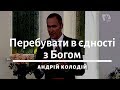 Перебувати в єдності з Богом

АНДРІЙ КОЛОДІЙ